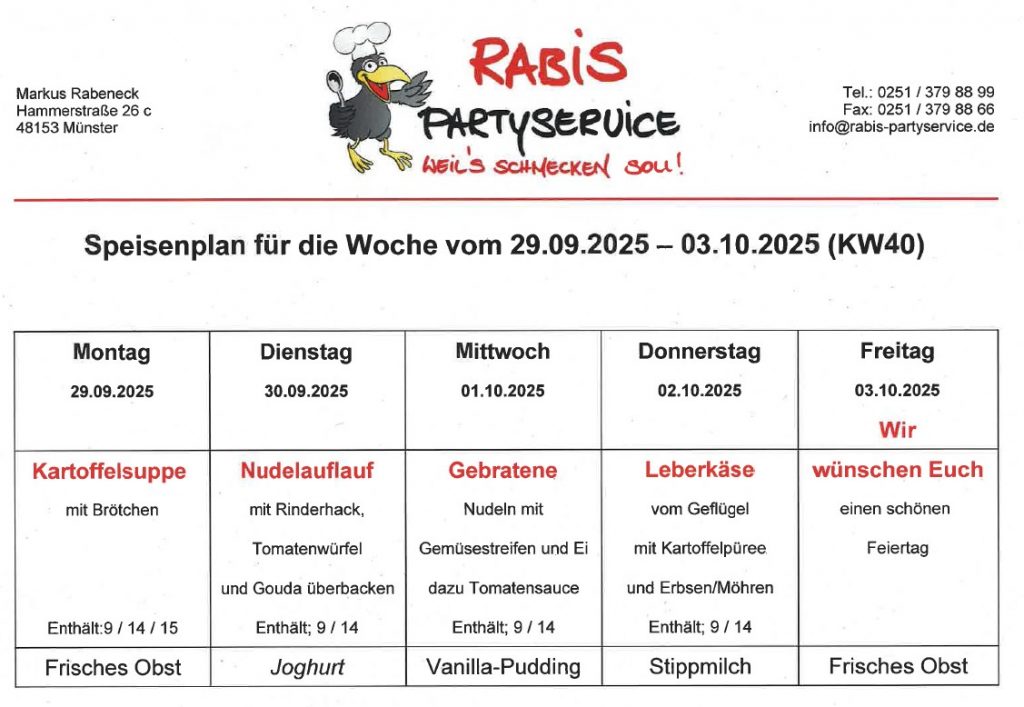 Markus Rabeneck
Hammerstraße 26 c
48153 Münster

RABIS
PARTYSERVICE
WEIL'S SCHMECKEN SOLL!

Tel.: 0251 / 379 88 99
Fax: 0251 / 379 88 66
info@rabis-partyservice.de

Speisenplan für die Woche vom 29.09.2025 – 03.10.2025 (KW40)

| Montag 29.09.2025 | Dienstag 30.09.2025 | Mittwoch 01.10.2025 | Donnerstag 02.10.2025 | Freitag 03.10.2025 Wir |
|---|---|---|---|---|
| Kartoffelsuppe mit Brötchen Enthält:9 / 14 / 15 | Nudelauflauf mit Rinderhack, Tomatenwürfel und Gouda überbacken Enthält; 9 / 14 | Gebratene Nudeln mit Gemüsestreifen und Ei dazu Tomatensauce Enthält; 9 / 14 | Leberkäse vom Geflügel mit Kartoffelpüree und Erbsen/Möhren Enthält; 9 / 14 | wünschen Euch einen schönen Feiertag |
| Frisches Obst | Joghurt | Vanilla-Pudding | Stippmilch | Frisches Obst |